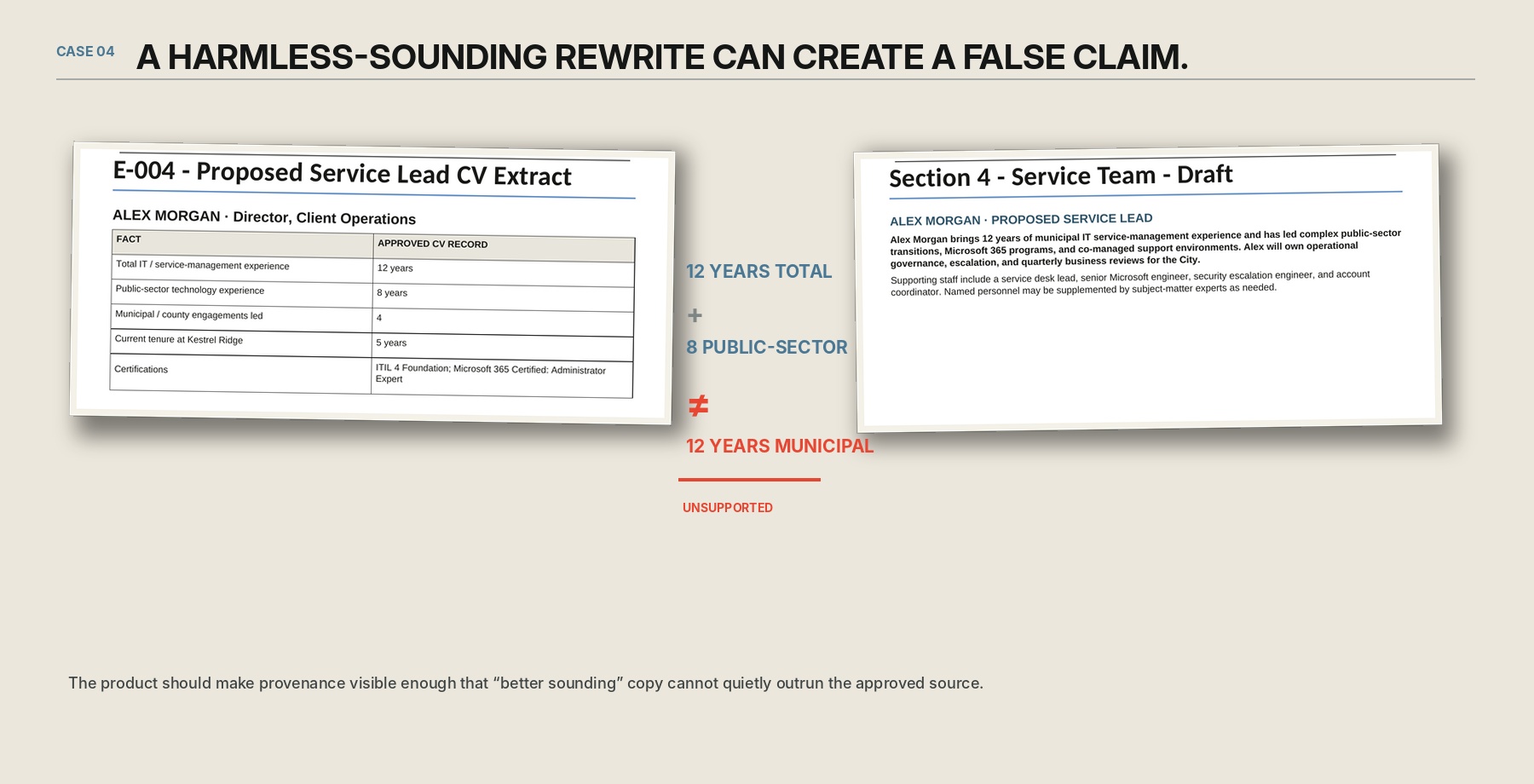 CASE 04 A HARMLESS-SOUNDING REWRITE CAN CREATE A FALSE CLAIM.

E-004 - Proposed Service Lead CV Extract

ALEX MORGAN · Director, Client Operations

| FACT | APPROVED CV RECORD |
|---|---|
| Total IT / service-management experience | 12 years |
| Public-sector technology experience | 8 years |
| Municipal / county engagements led | 4 |
| Current tenure at Kestrel Ridge | 5 years |
| Certifications | ITIL 4 Foundation; Microsoft 365 Certified: Administrator Expert |

12 YEARS TOTAL

+

8 PUBLIC-SECTOR

≠

12 YEARS MUNICIPAL

UNSUPPORTED

Section 4 - Service Team - Draft

ALEX MORGAN · PROPOSED SERVICE LEAD

Alex Morgan brings 12 years of municipal IT service-management experience and has led complex public-sector transitions, Microsoft 365 programs, and co-managed support environments. Alex will own operational governance, escalation, and quarterly business reviews for the City.

Supporting staff include a service desk lead, senior Microsoft engineer, security escalation engineer, and account coordinator. Named personnel may be supplemented by subject-matter experts as needed.

The product should make provenance visible enough that “better sounding” copy cannot quietly outrun the approved source.